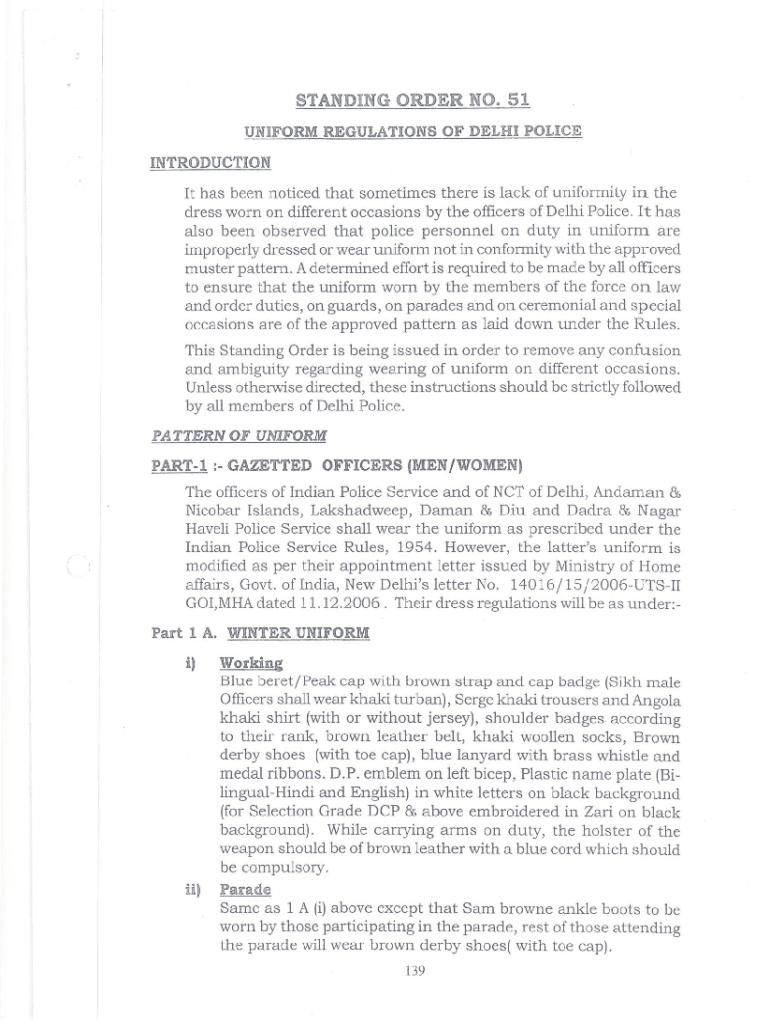 STANDING ORDER NO. 51

UNIFORM REGULATIONS OF DELHI POLICE

INTRODUCTION

It has been noticed that sometimes there is lack of uniformity in the dress worn on different occasions by the officers of Delhi Police. It has also been observed that police personnel on duty in uniform are improperly dressed or wear uniform not in conformity with the approved muster pattern. A determined effort is required to be made by all officers to ensure that the uniform worn by the members of the force on law and order duties, on guards, on parades and on ceremonial and special occasions are of the approved pattern as laid down under the Rules.

This Standing Order is being issued in order to remove any confusion and ambiguity regarding wearing of uniform on different occasions. Unless otherwise directed, these instructions should be strictly followed by all members of Delhi Police.

PATTERN OF UNIFORM

PART-1 :- GAZETTED OFFICERS (MEN/WOMEN)

The officers of Indian Police Service and of NCT of Delhi, Andaman & Nicobar Islands, Lakshadweep, Daman & Diu and Dadra & Nagar Haveli Police Service shall wear the uniform as prescribed under the Indian Police Service Rules, 1954. However, the latter's uniform is modified as per their appointment letter issued by Ministry of Home affairs, Govt. of India, New Delhi's letter No. 14016/15/2006-UTS-II GOI,MHA dated 11.12.2006 . Their dress regulations will be as under:-

Part 1 A. WINTER UNIFORM

i) Working
Blue beret/Peak cap with brown strap and cap badge (Sikh male Officers shall wear khaki turban), Serge khaki trousers and Angola khaki shirt (with or without jersey), shoulder badges according to their rank, brown leather belt, khaki woollen socks, Brown derby shoes (with toe cap), blue lanyard with brass whistle and medal ribbons. D.P. emblem on left bicep, Plastic name plate (Bi-lingual-Hindi and English) in white letters on black background (for Selection Grade DCP & above embroidered in Zari on black background). While carrying arms on duty, the holster of the weapon should be of brown leather with a blue cord which should be compulsory.

ii) Parade
Same as 1 A (i) above except that Sam browne ankle boots to be worn by those participating in the parade, rest of those attending the parade will wear brown derby shoes( with toe cap).

139